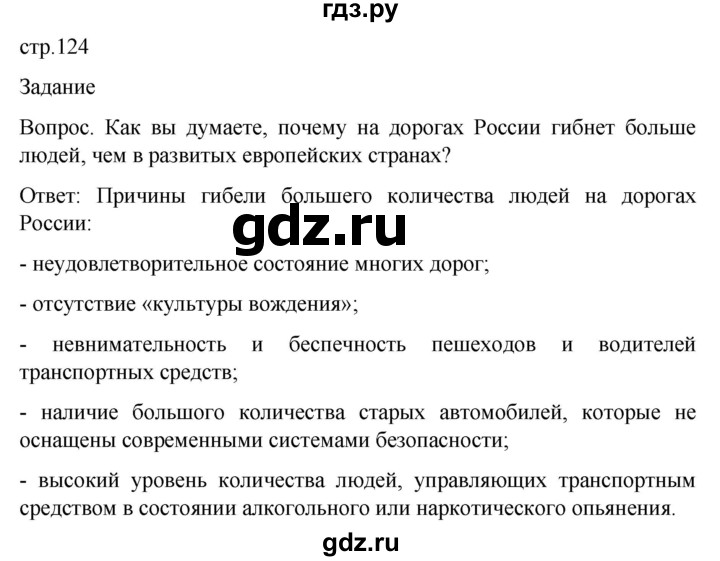 гдз.ру

стр.124

Задание

Вопрос. Как вы думаете, почему на дорогах России гибнет больше людей, чем в развитых европейских странах?

Ответ: Причины гибели большего количества людей на дорогах России:

gdz.ru

- неудовлетворительное состояние многих дорог;

- отсутствие «культуры вождения»;

- невнимательность и беспечность пешеходов и водителей транспортных средств;

- наличие большого количества старых автомобилей, которые не оснащены современными системами безопасности;

- высокий уровень количества людей, управляющих транспортным средством в состоянии алкогольного или наркотического опьянения.

gdz.ru